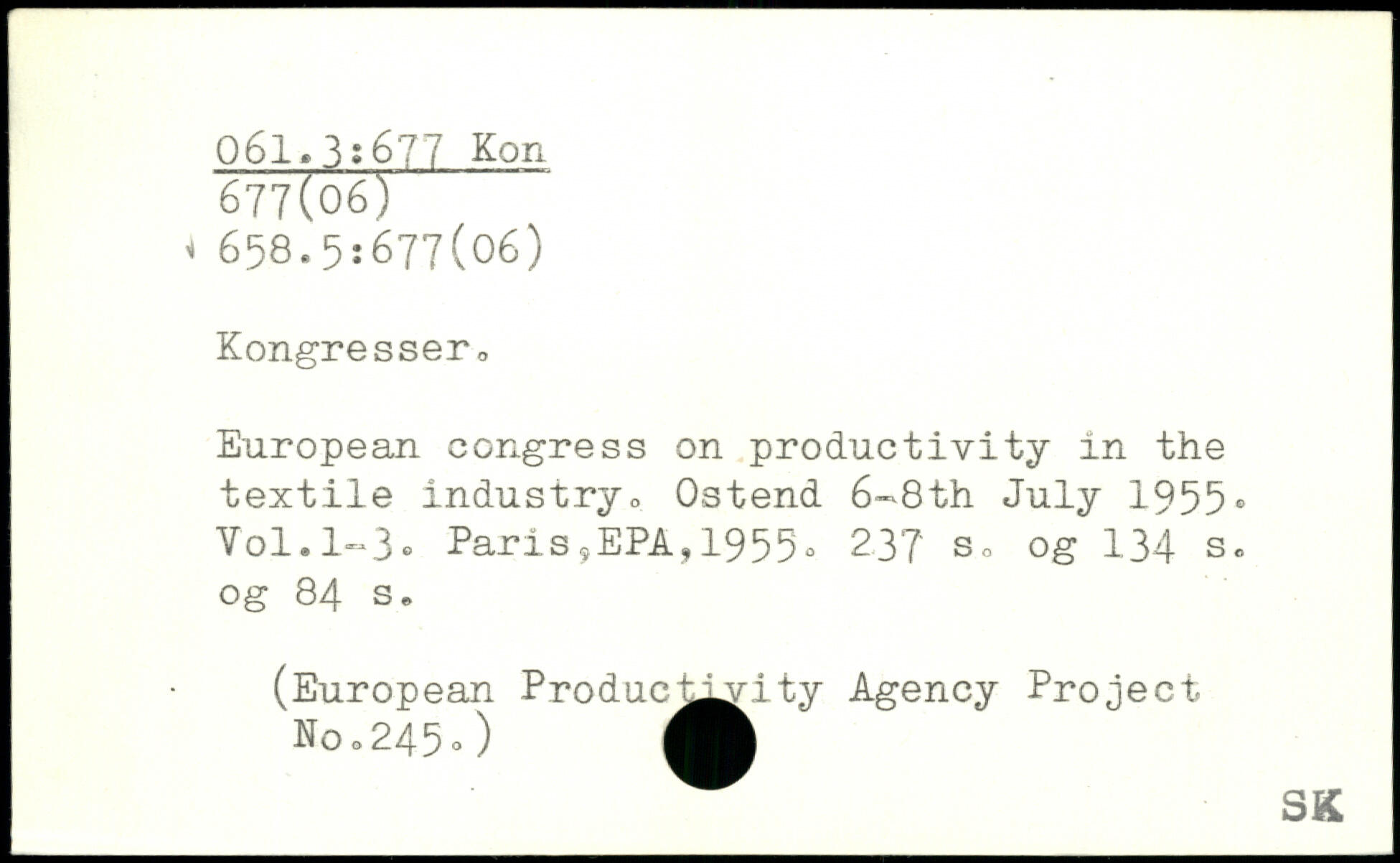 061.3:677 Kon
677(06)
658.5:677(06)

Kongresser.

European congress on productivity in the textile industry. Ostend 6-8th July 1955. Vol.1-3. Paris,EPA,1955. 237 s. og 134 s. og 84 s.

(European Productivity Agency Project No.245.)

SK